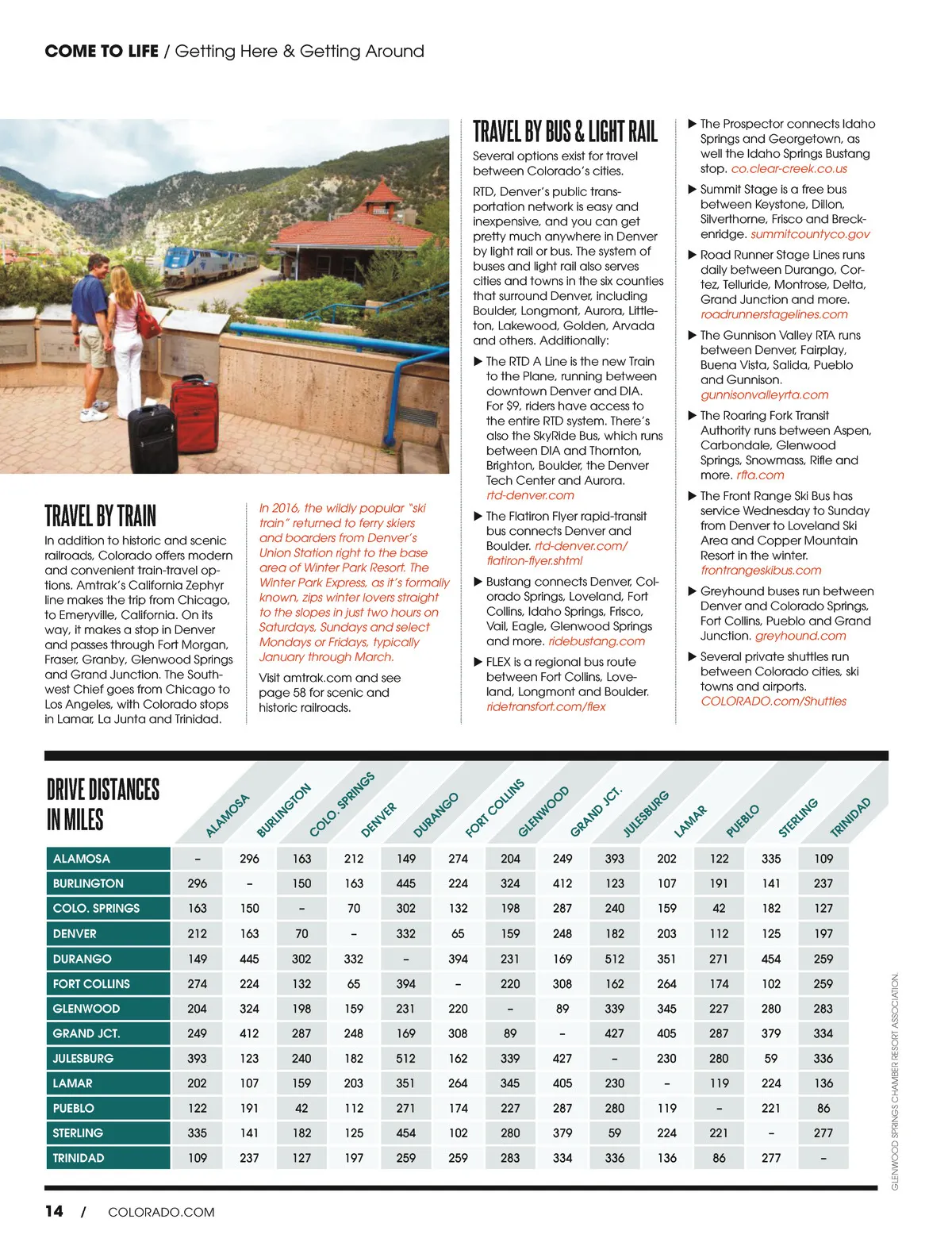 COME TO LIFE / Getting Here & Getting Around

TRAVEL BY TRAIN

In addition to historic and scenic railroads, Colorado offers modern and convenient train-travel options. Amtrak's California Zephyr line makes the trip from Chicago, to Emeryville, California. On its way, it makes a stop in Denver and passes through Fort Morgan, Fraser, Granby, Glenwood Springs and Grand Junction. The Southwest Chief goes from Chicago to Los Angeles, with Colorado stops in Lamar, La Junta and Trinidad.

In 2016, the wildly popular "ski train" returned to ferry skiers and boarders from Denver's Union Station right to the base area of Winter Park Resort. The Winter Park Express, as it's formally known, zips winter lovers straight to the slopes in just two hours on Saturdays, Sundays and select Mondays or Fridays, typically January through March.

Visit amtrak.com and see page 58 for scenic and historic railroads.

TRAVEL BY BUS & LIGHT RAIL

Several options exist for travel between Colorado's cities.

RTD, Denver's public transportation network is easy and inexpensive, and you can get pretty much anywhere in Denver by light rail or bus. The system of buses and light rail also serves cities and towns in the six counties that surround Denver, including Boulder, Longmont, Aurora, Littleton, Lakewood, Golden, Arvada and others. Additionally:

▶ The RTD A Line is the new Train to the Plane, running between downtown Denver and DIA. For $9, riders have access to the entire RTD system. There's also the SkyRide Bus, which runs between DIA and Thornton, Brighton, Boulder, the Denver Tech Center and Aurora. rtd-denver.com

▶ The Flatiron Flyer rapid-transit bus connects Denver and Boulder. rtd-denver.com/flatiron-flyer.shtml

▶ Bustang connects Denver, Colorado Springs, Loveland, Fort Collins, Idaho Springs, Frisco, Vail, Eagle, Glenwood Springs and more. ridebustang.com

▶ FLEX is a regional bus route between Fort Collins, Loveland, Longmont and Boulder. ridetransfort.com/flex

▶ The Prospector connects Idaho Springs and Georgetown, as well the Idaho Springs Bustang stop. co.clear-creek.co.us

▶ Summit Stage is a free bus between Keystone, Dillon, Silverthorne, Frisco and Breckenridge. summitcountyco.gov

▶ Road Runner Stage Lines runs daily between Durango, Cortez, Telluride, Montrose, Delta, Grand Junction and more. roadrunnerstagelines.com

▶ The Gunnison Valley RTA runs between Denver, Fairplay, Buena Vista, Salida, Pueblo and Gunnison. gunnisonvalleyrta.com

▶ The Roaring Fork Transit Authority runs between Aspen, Carbondale, Glenwood Springs, Snowmass, Rifle and more. rfta.com

▶ The Front Range Ski Bus has service Wednesday to Sunday from Denver to Loveland Ski Area and Copper Mountain Resort in the winter. frontrangeskibus.com

▶ Greyhound buses run between Denver and Colorado Springs, Fort Collins, Pueblo and Grand Junction. greyhound.com

▶ Several private shuttles run between Colorado cities, ski towns and airports. COLORADO.com/Shuttles

DRIVE DISTANCES IN MILES

| | ALAMOSA | BURLINGTON | COLO. SPRINGS | DENVER | DURANGO | FORT COLLINS | GLENWOOD | GRAND JCT. | JULESBURG | LAMAR | PUEBLO | STERLING | TRINIDAD |
|---|---|---|---|---|---|---|---|---|---|---|---|---|---|
| ALAMOSA | – | 296 | 163 | 212 | 149 | 274 | 204 | 249 | 393 | 202 | 122 | 335 | 109 |
| BURLINGTON | 296 | – | 150 | 163 | 445 | 224 | 324 | 412 | 123 | 107 | 191 | 141 | 237 |
| COLO. SPRINGS | 163 | 150 | – | 70 | 302 | 132 | 198 | 287 | 240 | 159 | 42 | 182 | 127 |
| DENVER | 212 | 163 | 70 | – | 332 | 65 | 159 | 248 | 182 | 203 | 112 | 125 | 197 |
| DURANGO | 149 | 445 | 302 | 332 | – | 394 | 231 | 169 | 512 | 351 | 271 | 454 | 259 |
| FORT COLLINS | 274 | 224 | 132 | 65 | 394 | – | 220 | 308 | 162 | 264 | 174 | 102 | 259 |
| GLENWOOD | 204 | 324 | 198 | 159 | 231 | 220 | – | 89 | 339 | 345 | 227 | 280 | 283 |
| GRAND JCT. | 249 | 412 | 287 | 248 | 169 | 308 | 89 | – | 427 | 405 | 287 | 379 | 334 |
| JULESBURG | 393 | 123 | 240 | 182 | 512 | 162 | 339 | 427 | – | 230 | 280 | 59 | 336 |
| LAMAR | 202 | 107 | 159 | 203 | 351 | 264 | 345 | 405 | 230 | – | 119 | 224 | 136 |
| PUEBLO | 122 | 191 | 42 | 112 | 271 | 174 | 227 | 287 | 280 | 119 | – | 221 | 86 |
| STERLING | 335 | 141 | 182 | 125 | 454 | 102 | 280 | 379 | 59 | 224 | 221 | – | 277 |
| TRINIDAD | 109 | 237 | 127 | 197 | 259 | 259 | 283 | 334 | 336 | 136 | 86 | 277 | – |

GLENWOOD SPRINGS CHAMBER RESORT ASSOCIATION

14 / COLORADO.COM